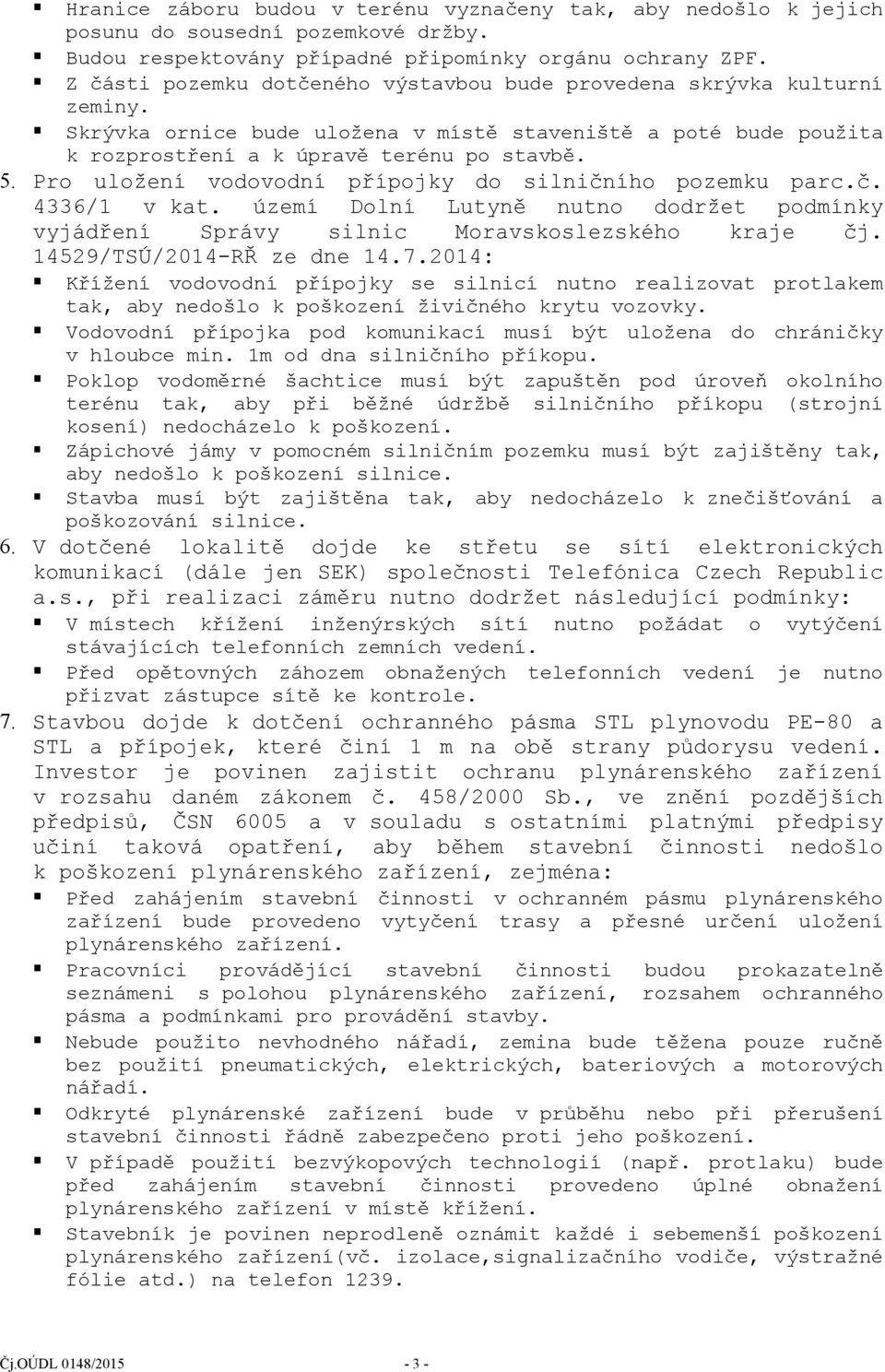 ▪ Hranice záboru budou v terénu vyznačeny tak, aby nedošlo k jejich posunu do sousední pozemkové držby.
▪ Budou respektovány případné připomínky orgánu ochrany ZPF.
▪ Z části pozemku dotčeného výstavbou bude provedena skrývka kulturní zeminy.
▪ Skrývka ornice bude uložena v místě staveniště a poté bude použita k rozprostření a k úpravě terénu po stavbě.
5. Pro uložení vodovodní přípojky do silničního pozemku parc.č. 4336/1 v kat. území Dolní Lutyně nutno dodržet podmínky vyjádření Správy silnic Moravskoslezského kraje čj. 14529/TSÚ/2014-RŘ ze dne 14.7.2014:
▪ Křížení vodovodní přípojky se silnicí nutno realizovat protlakem tak, aby nedošlo k poškození živičného krytu vozovky.
▪ Vodovodní přípojka pod komunikací musí být uložena do chráničky v hloubce min. 1m od dna silničního příkopu.
▪ Poklop vodoměrné šachtice musí být zapuštěn pod úroveň okolního terénu tak, aby při běžné údržbě silničního příkopu (strojní kosení) nedocházelo k poškození.
▪ Zápichové jámy v pomocném silničním pozemku musí být zajištěny tak, aby nedošlo k poškození silnice.
▪ Stavba musí být zajištěna tak, aby nedocházelo k znečišťování a poškozování silnice.
6. V dotčené lokalitě dojde ke střetu se sítí elektronických komunikací (dále jen SEK) společnosti Telefónica Czech Republic a.s., při realizaci záměru nutno dodržet následující podmínky:
▪ V místech křížení inženýrských sítí nutno požádat o vytýčení stávajících telefonních zemních vedení.
▪ Před opětovných záhozem obnažených telefonních vedení je nutno přizvat zástupce sítě ke kontrole.
7. Stavbou dojde k dotčení ochranného pásma STL plynovodu PE-80 a STL a přípojek, které činí 1 m na obě strany půdorysu vedení. Investor je povinen zajistit ochranu plynárenského zařízení v rozsahu daném zákonem č. 458/2000 Sb., ve znění pozdějších předpisů, ČSN 6005 a v souladu s ostatními platnými předpisy učiní taková opatření, aby během stavební činnosti nedošlo k poškození plynárenského zařízení, zejména:
▪ Před zahájením stavební činnosti v ochranném pásmu plynárenského zařízení bude provedeno vytyčení trasy a přesné určení uložení plynárenského zařízení.
▪ Pracovníci provádějící stavební činnosti budou prokazatelně seznámeni s polohou plynárenského zařízení, rozsahem ochranného pásma a podmínkami pro provádění stavby.
▪ Nebude použito nevhodného nářadí, zemina bude těžena pouze ručně bez použití pneumatických, elektrických, bateriových a motorových nářadí.
▪ Odkryté plynárenské zařízení bude v průběhu nebo při přerušení stavební činnosti řádně zabezpečeno proti jeho poškození.
▪ V případě použití bezvýkopových technologií (např. protlaku) bude před zahájením stavební činnosti provedeno úplné obnažení plynárenského zařízení v místě křížení.
▪ Stavebník je povinen neprodleně oznámit každé i sebemenší poškození plynárenského zařízení(vč. izolace,signalizačního vodiče, výstražné fólie atd.) na telefon 1239.

Čj.OÚDL 0148/2015 - 3 -